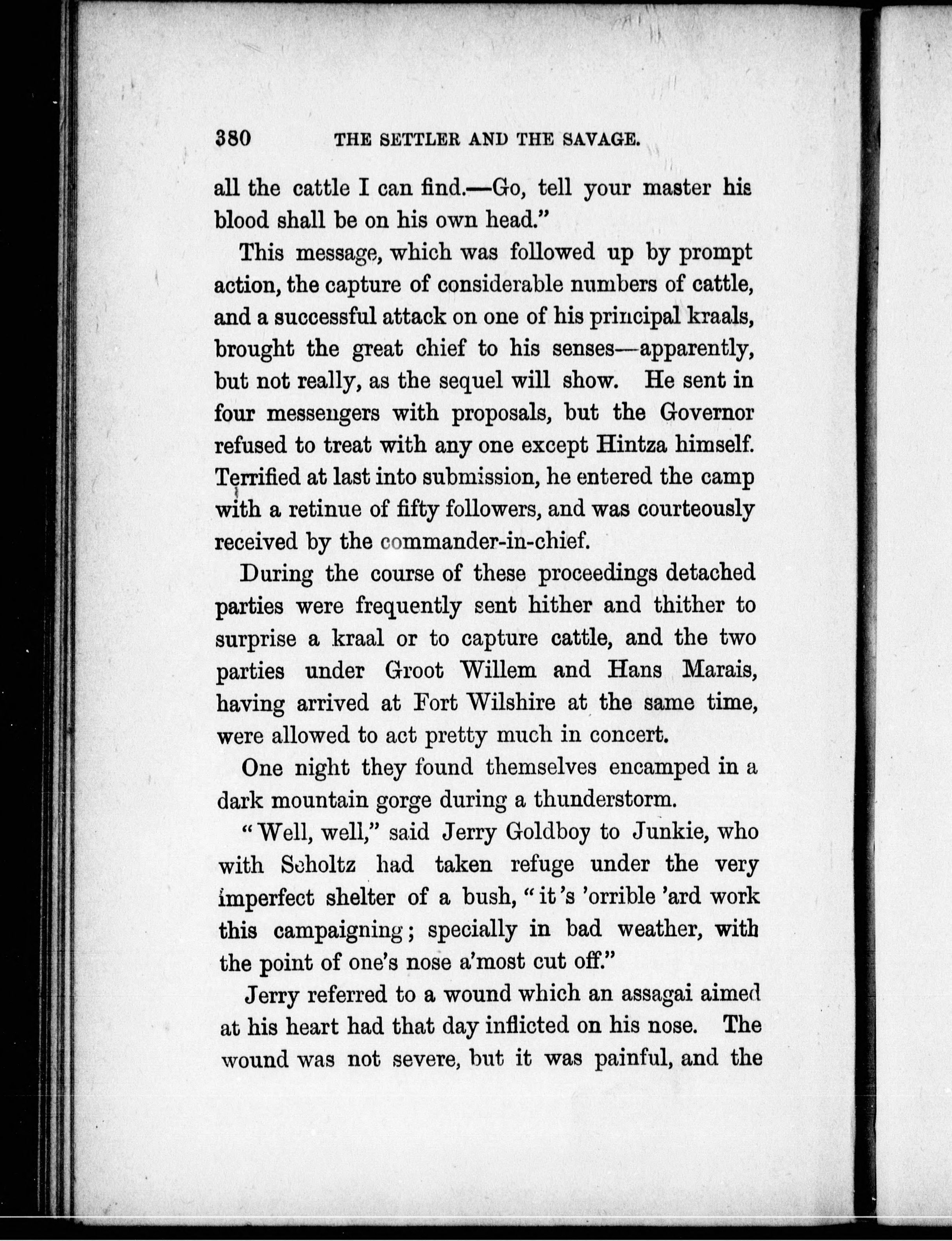 380 THE SETTLER AND THE SAVAGE.

all the cattle I can find.—Go, tell your master his blood shall be on his own head."

This message, which was followed up by prompt action, the capture of considerable numbers of cattle, and a successful attack on one of his principal kraals, brought the great chief to his senses—apparently, but not really, as the sequel will show. He sent in four messengers with proposals, but the Governor refused to treat with any one except Hintza himself. Terrified at last into submission, he entered the camp with a retinue of fifty followers, and was courteously received by the commander-in-chief.

During the course of these proceedings detached parties were frequently sent hither and thither to surprise a kraal or to capture cattle, and the two parties under Groot Willem and Hans Marais, having arrived at Fort Wilshire at the same time, were allowed to act pretty much in concert.

One night they found themselves encamped in a dark mountain gorge during a thunderstorm.

"Well, well," said Jerry Goldboy to Junkie, who with Scholtz had taken refuge under the very imperfect shelter of a bush, "it's 'orrible 'ard work this campaigning; specially in bad weather, with the point of one's nose a'most cut off."

Jerry referred to a wound which an assagai aimed at his heart had that day inflicted on his nose. The wound was not severe, but it was painful, and the